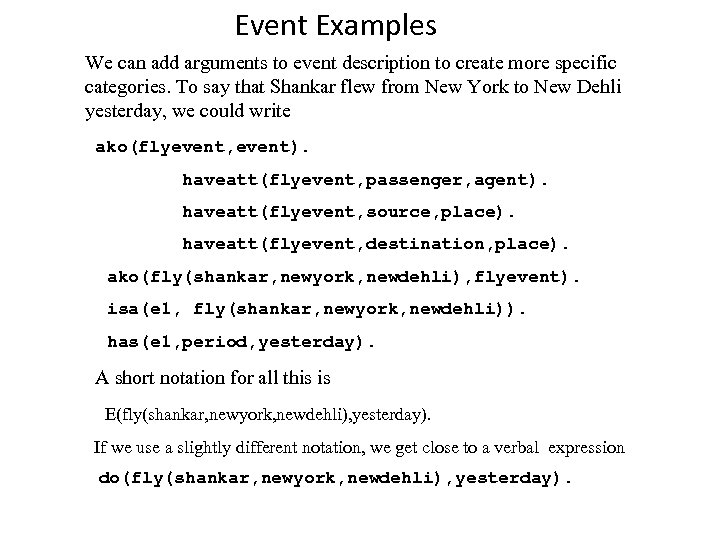 Event Examples

We can add arguments to event description to create more specific categories. To say that Shankar flew from New York to New Dehli yesterday, we could write

ako(flyevent,event).

haveatt(flyevent,passenger,agent).

haveatt(flyevent,source,place).

haveatt(flyevent,destination,place).

ako(fly(shankar,newyork,newdehli),flyevent).

isa(e1, fly(shankar,newyork,newdehli)).

has(e1,period,yesterday).

A short notation for all this is

E(fly(shankar,newyork,newdehli),yesterday).

If we use a slightly different notation, we get close to a verbal expression

do(fly(shankar,newyork,newdehli),yesterday).